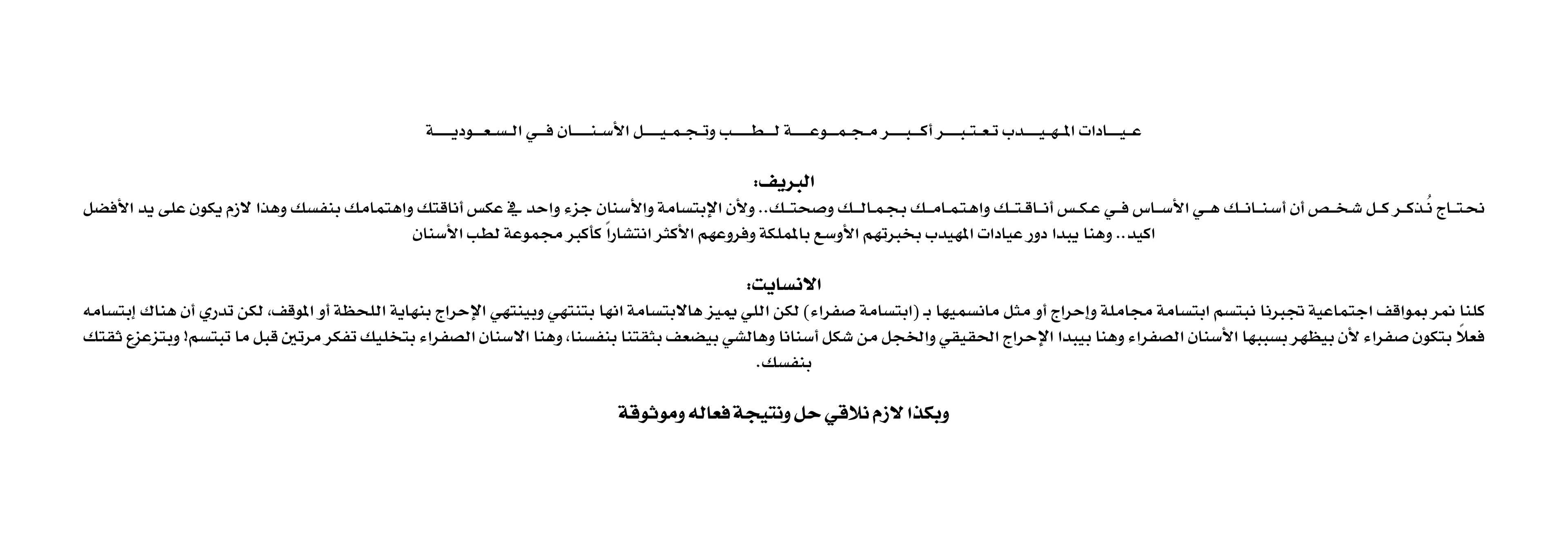 عيادات المهيدب تعتبر أكبر مجموعة لطب وتجميل الأسنان في السعودية

البريف:
نحتاج نُذكر كل شخص أن أسنانك هي الأساس في عكس أناقتك واهتمامك بجمالك وصحتك.. ولأن الإبتسامة والأسنان جزء واحد في عكس أناقتك واهتمامك بنفسك وهذا لازم يكون على يد الأفضل اكيد.. وهنا يبدا دور عيادات المهيدب بخبرتهم الأوسع بالمملكة وفروعهم الأكثر انتشاراً كأكبر مجموعة لطب الأسنان

الانسايت:
كلنا نمر بمواقف اجتماعية تجبرنا نبتسم ابتسامة مجاملة وإحراج أو مثل مانسميها بـ (ابتسامة صفراء) لكن اللي يميز هالابتسامة انها بتنتهي وبينتهي الإحراج بنهاية اللحظة أو الموقف، لكن تدري أن هناك إبتسامه فعلاً بتكون صفراء لأن بيظهر بسببها الأسنان الصفراء وهنا بيبدا الإحراج الحقيقي والخجل من شكل أسنانا وهالشي بيضعف بثقتنا بنفسنا، وهنا الاسنان الصفراء بتخليك تفكر مرتين قبل ما تبتسم! وبتزعزع ثقتك بنفسك.

وبكذا لازم نلاقي حل ونتيجة فعاله وموثوقة